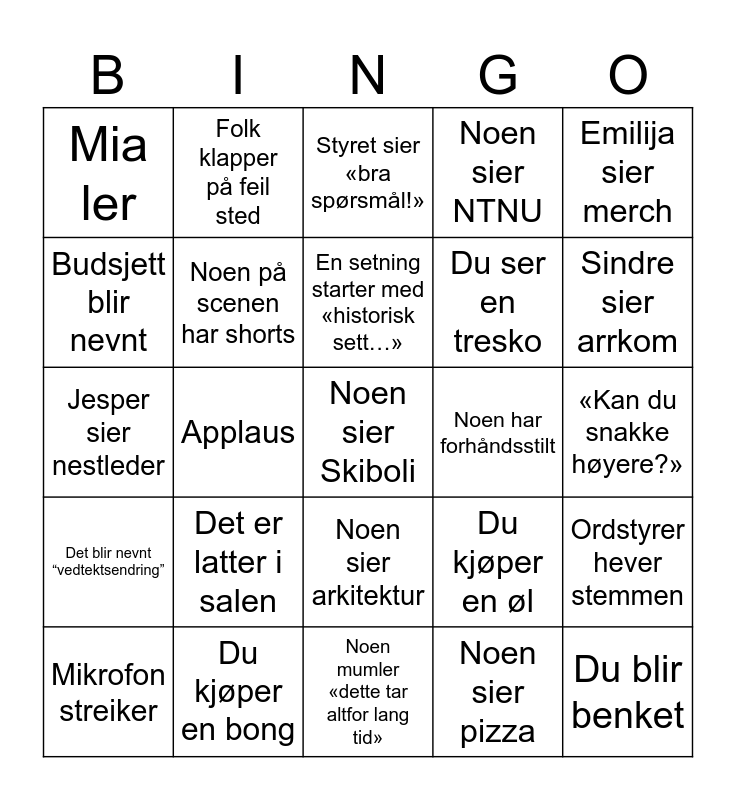 | B | I | N | G | O |
|---|---|---|---|---|
| Mia ler | Folk klapper på feil sted | Styret sier «bra spørsmål!» | Noen sier NTNU | Emilija sier merch |
| Budsjett blir nevnt | Noen på scenen har shorts | En setning starter med «historisk sett…» | Du ser en tresko | Sindre sier arrkom |
| Jesper sier nestleder | Applaus | Noen sier Skiboli | Noen har forhåndsstilt | «Kan du snakke høyere?» |
| Det blir nevnt “vedtektsendring” | Det er latter i salen | Noen sier arkitektur | Du kjøper en øl | Ordstyrer hever stemmen |
| Mikrofon streiker | Du kjøper en bong | Noen mumler «dette tar altfor lang tid» | Noen sier pizza | Du blir benket |